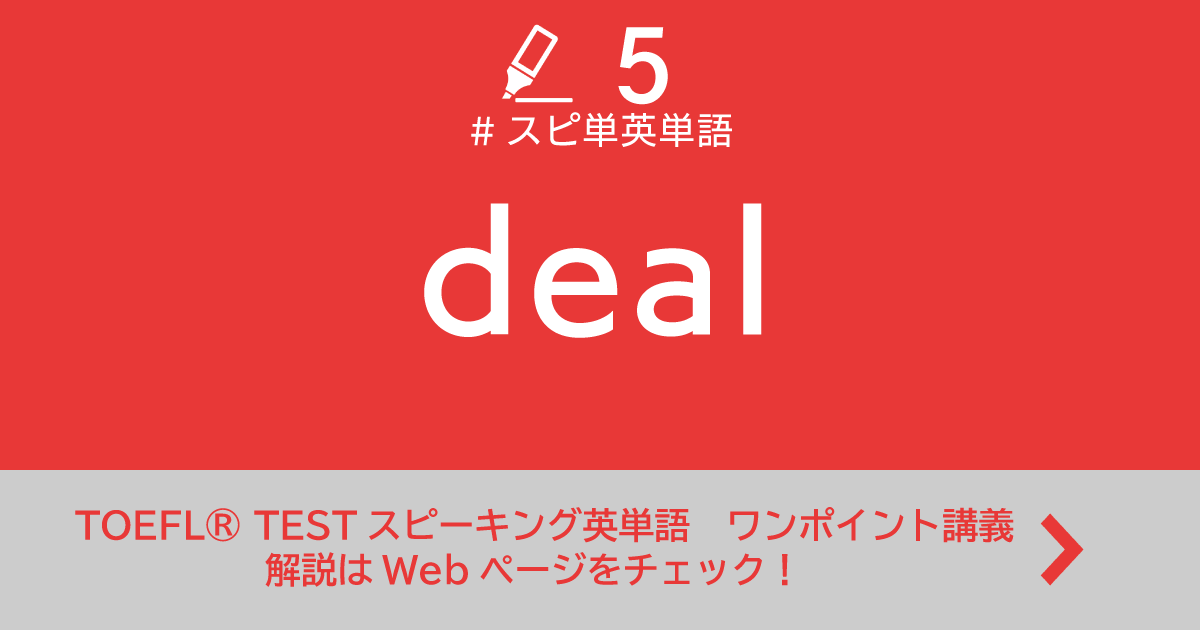 5
# スピ単英単語

deal

TOEFL® TEST スピーキング英単語　ワンポイント講義
解説は Web ページをチェック！